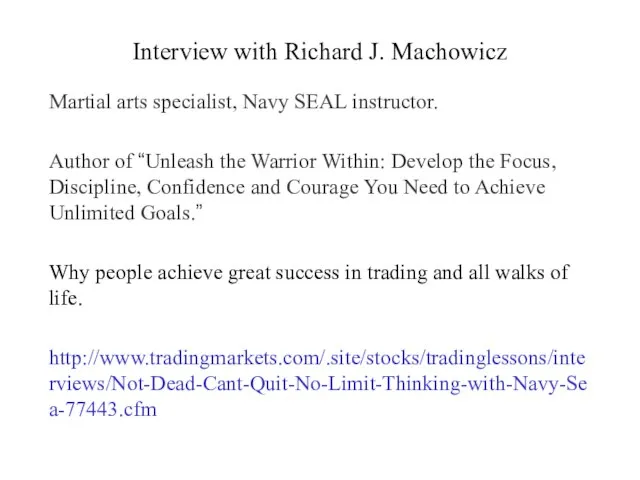 Interview with Richard J. Machowicz

Martial arts specialist, Navy SEAL instructor.

Author of “Unleash the Warrior Within: Develop the Focus, Discipline, Confidence and Courage You Need to Achieve Unlimited Goals.”

Why people achieve great success in trading and all walks of life.

http://www.tradingmarkets.com/.site/stocks/tradinglessons/interviews/Not-Dead-Cant-Quit-No-Limit-Thinking-with-Navy-Sea-77443.cfm